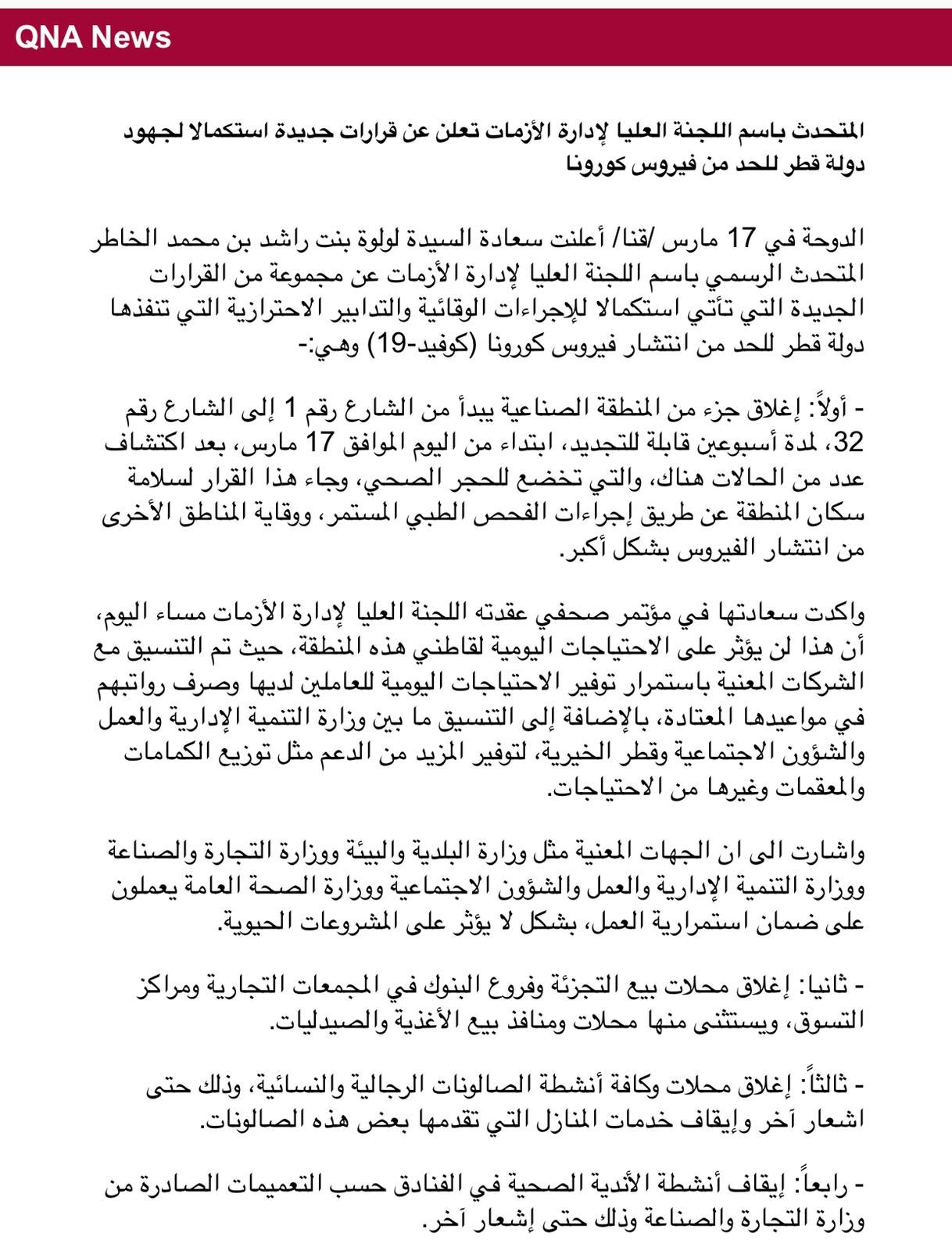 QNA News

المتحدث باسم اللجنة العليا لإدارة الأزمات تعلن عن قرارات جديدة استكمالا لجهود دولة قطر للحد من فيروس كورونا

الدوحة في 17 مارس /قنا/ أعلنت سعادة السيدة لولوة بنت راشد بن محمد الخاطر المتحدث الرسمي باسم اللجنة العليا لإدارة الأزمات عن مجموعة من القرارات الجديدة التي تأتي استكمالا للإجراءات الوقائية والتدابير الاحترازية التي تنفذها دولة قطر للحد من انتشار فيروس كورونا (كوفيد-19) وهي:-

- أولاً: إغلاق جزء من المنطقة الصناعية يبدأ من الشارع رقم 1 إلى الشارع رقم 32، لمدة أسبوعين قابلة للتجديد، ابتداء من اليوم الموافق 17 مارس، بعد اكتشاف عدد من الحالات هناك، والتي تخضع للحجر الصحي، وجاء هذا القرار لسلامة سكان المنطقة عن طريق إجراءات الفحص الطبي المستمر، ووقاية المناطق الأخرى من انتشار الفيروس بشكل أكبر.

واكدت سعادتها في مؤتمر صحفي عقدته اللجنة العليا لإدارة الأزمات مساء اليوم، أن هذا لن يؤثر على الاحتياجات اليومية لقاطني هذه المنطقة، حيث تم التنسيق مع الشركات المعنية باستمرار توفير الاحتياجات اليومية للعاملين لديها وصرف رواتبهم في مواعيدها المعتادة، بالإضافة إلى التنسيق ما بين وزارة التنمية الإدارية والعمل والشؤون الاجتماعية وقطر الخيرية، لتوفير المزيد من الدعم مثل توزيع الكمامات والمعقمات وغيرها من الاحتياجات.

واشارت الى ان الجهات المعنية مثل وزارة البلدية والبيئة ووزارة التجارة والصناعة ووزارة التنمية الإدارية والعمل والشؤون الاجتماعية ووزارة الصحة العامة يعملون على ضمان استمرارية العمل، بشكل لا يؤثر على المشروعات الحيوية.

- ثانيا: إغلاق محلات بيع التجزئة وفروع البنوك في المجمعات التجارية ومراكز التسوق، ويستثنى منها محلات ومنافذ بيع الأغذية والصيدليات.

- ثالثاً: إغلاق محلات وكافة أنشطة الصالونات الرجالية والنسائية، وذلك حتى اشعار آخر وإيقاف خدمات المنازل التي تقدمها بعض هذه الصالونات.

- رابعاً: إيقاف أنشطة الأندية الصحية في الفنادق حسب التعميمات الصادرة من وزارة التجارة والصناعة وذلك حتى إشعار آخر.